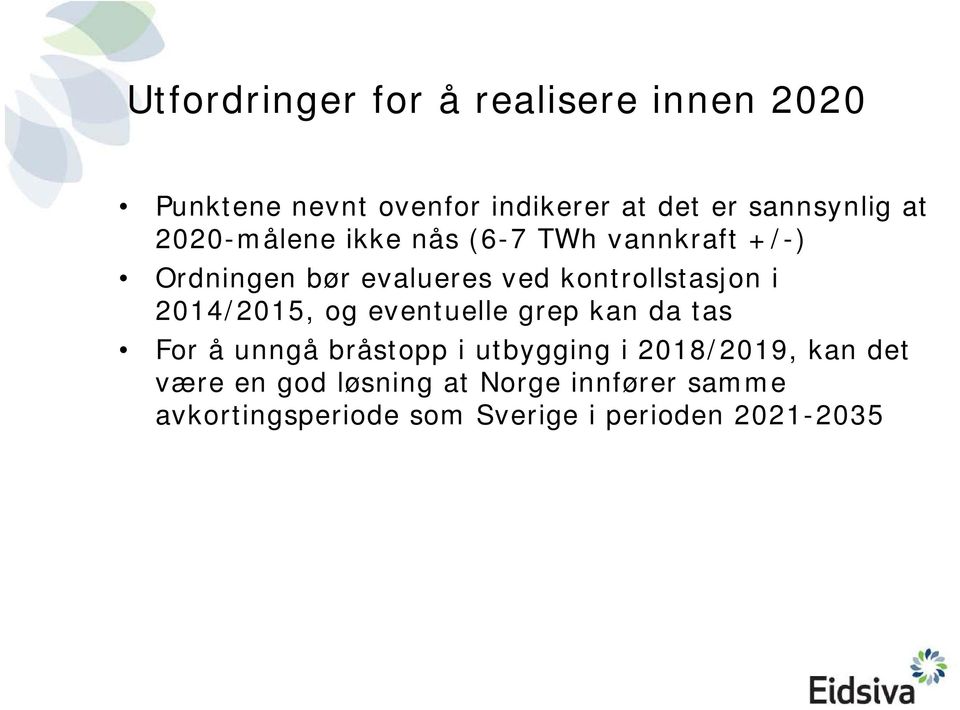 Utfordringer for å realisere innen 2020

• Punktene nevnt ovenfor indikerer at det er sannsynlig at 2020-målene ikke nås (6-7 TWh vannkraft +/-)
• Ordningen bør evalueres ved kontrollstasjon i 2014/2015, og eventuelle grep kan da tas
• For å unngå bråstopp i utbygging i 2018/2019, kan det være en god løsning at Norge innfører samme avkortingsperiode som Sverige i perioden 2021-2035

Eidsiva